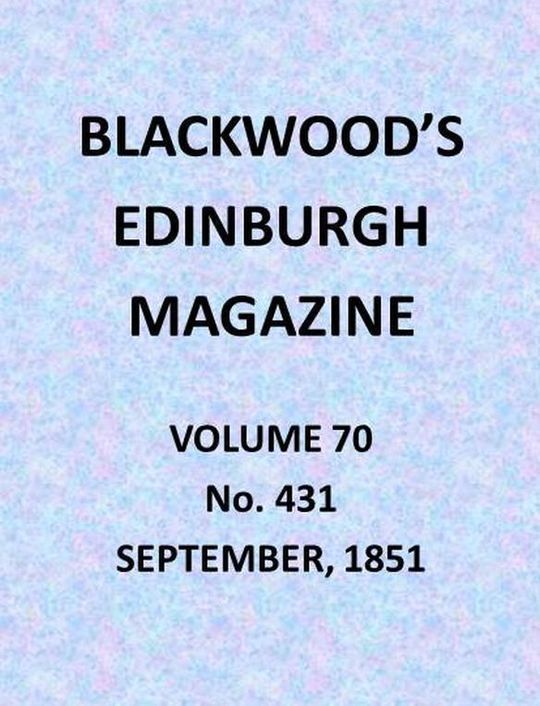 BLACKWOOD'S EDINBURGH MAGAZINE

VOLUME 70

No. 431

SEPTEMBER, 1851